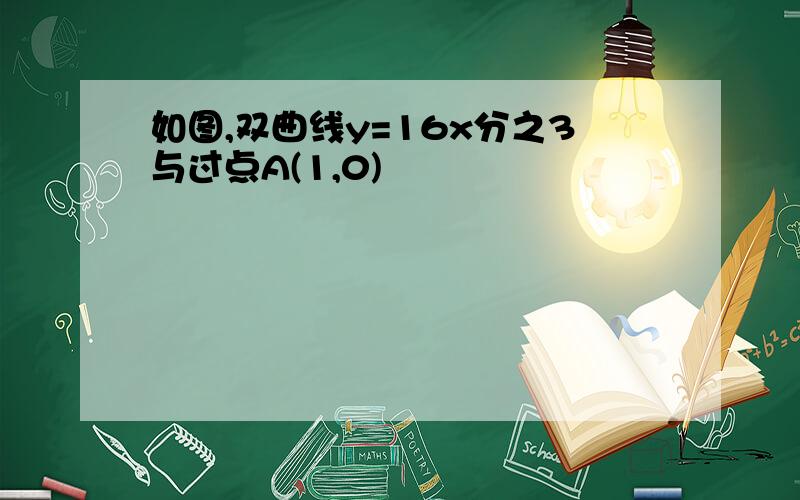 如图,双曲线y=16x分之3与过点A(1,0)

?!

?!

$a^2+b^2=c^2$

MATHS

POETRY

school